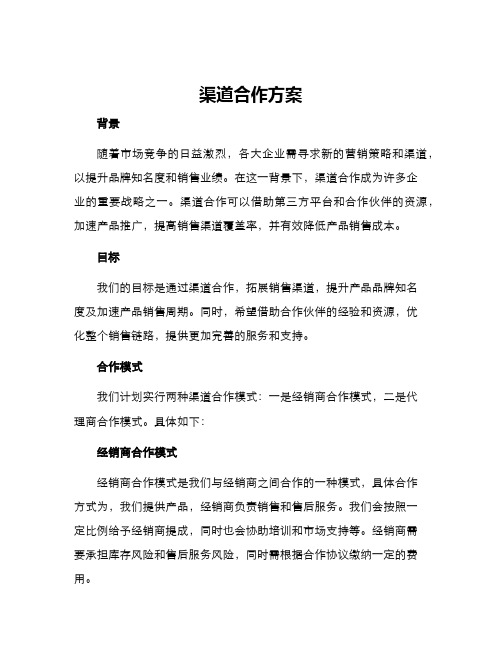 渠道合作方案

背景

随着市场竞争的日益激烈，各大企业需寻求新的营销策略和渠道，以提升品牌知名度和销售业绩。在这一背景下，渠道合作成为许多企业的重要战略之一。渠道合作可以借助第三方平台和合作伙伴的资源，加速产品推广，提高销售渠道覆盖率，并有效降低产品销售成本。

目标

我们的目标是通过渠道合作，拓展销售渠道，提升产品品牌知名度及加速产品销售周期。同时，希望借助合作伙伴的经验和资源，优化整个销售链路，提供更加完善的服务和支持。

合作模式

我们计划实行两种渠道合作模式：一是经销商合作模式，二是代理商合作模式。具体如下：

经销商合作模式

经销商合作模式是我们与经销商之间合作的一种模式，具体合作方式为，我们提供产品，经销商负责销售和售后服务。我们会按照一定比例给予经销商提成，同时也会协助培训和市场支持等。经销商需要承担库存风险和售后服务风险，同时需根据合作协议缴纳一定的费用。